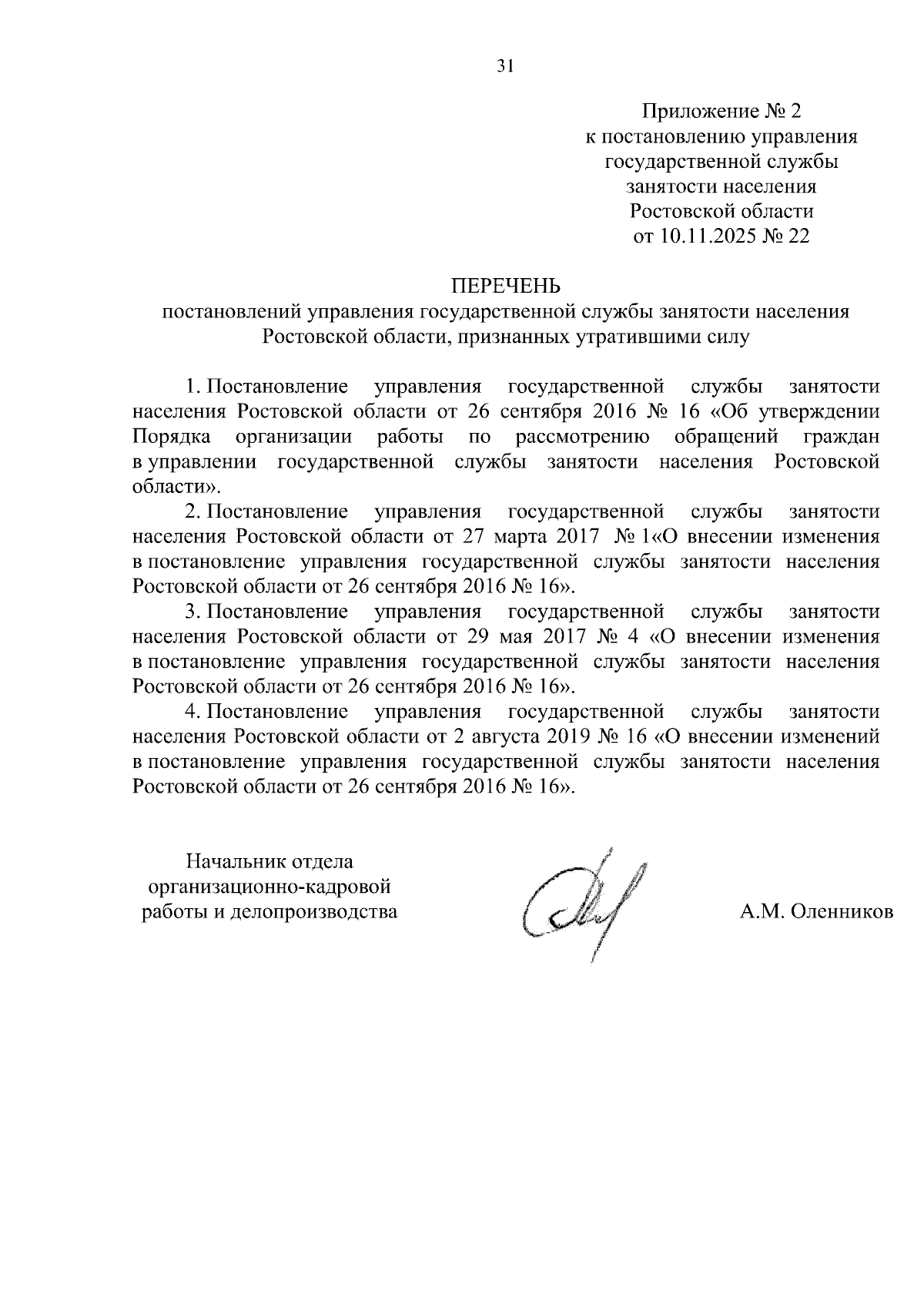 31

Приложение № 2
к постановлению управления
государственной службы
занятости населения
Ростовской области
от 10.11.2025 № 22

ПЕРЕЧЕНЬ
постановлений управления государственной службы занятости населения Ростовской области, признанных утратившими силу

1. Постановление управления государственной службы занятости населения Ростовской области от 26 сентября 2016 № 16 «Об утверждении Порядка организации работы по рассмотрению обращений граждан в управлении государственной службы занятости населения Ростовской области».

2. Постановление управления государственной службы занятости населения Ростовской области от 27 марта 2017 № 1«О внесении изменения в постановление управления государственной службы занятости населения Ростовской области от 26 сентября 2016 № 16».

3. Постановление управления государственной службы занятости населения Ростовской области от 29 мая 2017 № 4 «О внесении изменения в постановление управления государственной службы занятости населения Ростовской области от 26 сентября 2016 № 16».

4. Постановление управления государственной службы занятости населения Ростовской области от 2 августа 2019 № 16 «О внесении изменений в постановление управления государственной службы занятости населения Ростовской области от 26 сентября 2016 № 16».

Начальник отдела
организационно-кадровой
работы и делопроизводства

А.М. Оленников